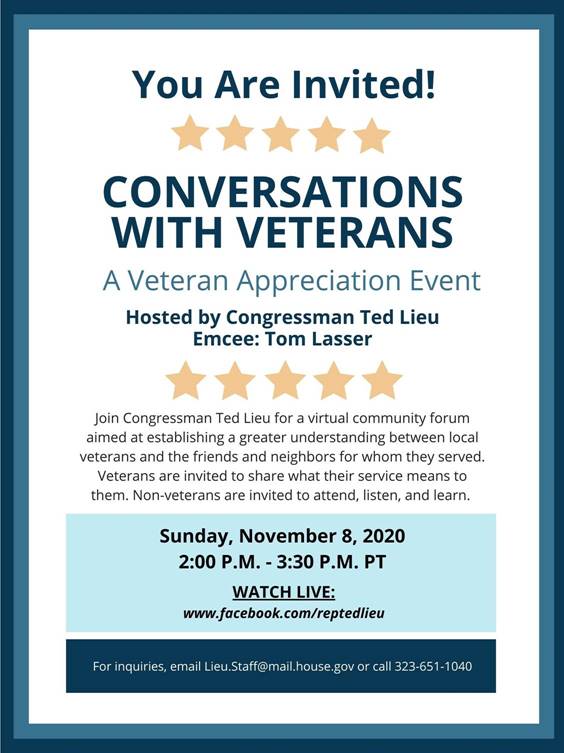 You Are Invited!

CONVERSATIONS WITH VETERANS

A Veteran Appreciation Event

Hosted by Congressman Ted Lieu
Emcee: Tom Lasser

Join Congressman Ted Lieu for a virtual community forum aimed at establishing a greater understanding between local veterans and the friends and neighbors for whom they served. Veterans are invited to share what their service means to them. Non-veterans are invited to attend, listen, and learn.

Sunday, November 8, 2020
2:00 P.M. - 3:30 P.M. PT

WATCH LIVE:
www.facebook.com/reptedlieu

For inquiries, email Lieu.Staff@mail.house.gov or call 323-651-1040